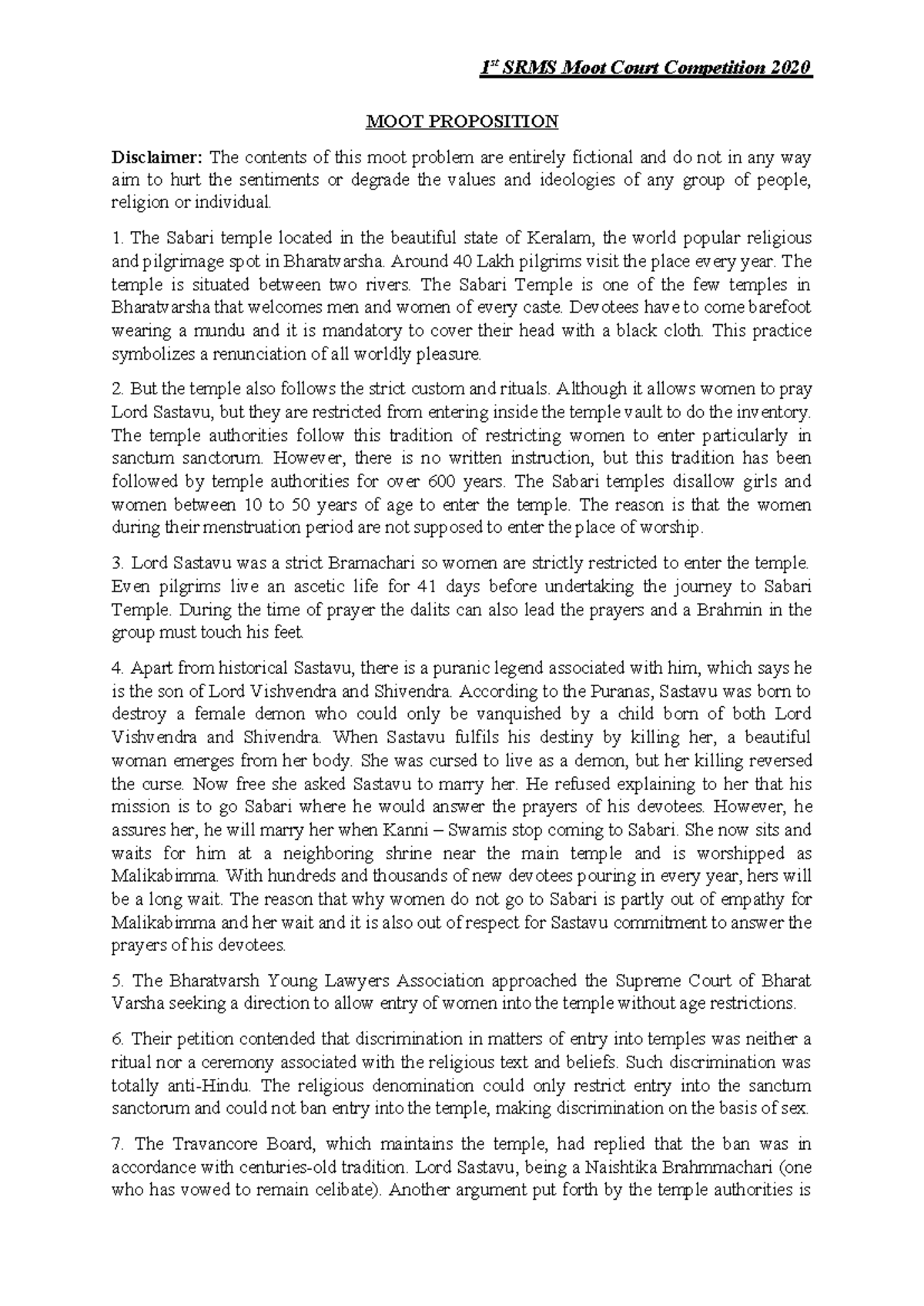 $1^{st}$ SRMS Moot Court Competition 2020

MOOT PROPOSITION

Disclaimer: The contents of this moot problem are entirely fictional and do not in any way aim to hurt the sentiments or degrade the values and ideologies of any group of people, religion or individual.

1. The Sabari temple located in the beautiful state of Keralam, the world popular religious and pilgrimage spot in Bharatvarsha. Around 40 Lakh pilgrims visit the place every year. The temple is situated between two rivers. The Sabari Temple is one of the few temples in Bharatvarsha that welcomes men and women of every caste. Devotees have to come barefoot wearing a mundu and it is mandatory to cover their head with a black cloth. This practice symbolizes a renunciation of all worldly pleasure.

2. But the temple also follows the strict custom and rituals. Although it allows women to pray Lord Sastavu, but they are restricted from entering inside the temple vault to do the inventory. The temple authorities follow this tradition of restricting women to enter particularly in sanctum sanctorum. However, there is no written instruction, but this tradition has been followed by temple authorities for over 600 years. The Sabari temples disallow girls and women between 10 to 50 years of age to enter the temple. The reason is that the women during their menstruation period are not supposed to enter the place of worship.

3. Lord Sastavu was a strict Bramachari so women are strictly restricted to enter the temple. Even pilgrims live an ascetic life for 41 days before undertaking the journey to Sabari Temple. During the time of prayer the dalits can also lead the prayers and a Brahmin in the group must touch his feet.

4. Apart from historical Sastavu, there is a puranic legend associated with him, which says he is the son of Lord Vishvendra and Shivendra. According to the Puranas, Sastavu was born to destroy a female demon who could only be vanquished by a child born of both Lord Vishvendra and Shivendra. When Sastavu fulfils his destiny by killing her, a beautiful woman emerges from her body. She was cursed to live as a demon, but her killing reversed the curse. Now free she asked Sastavu to marry her. He refused explaining to her that his mission is to go Sabari where he would answer the prayers of his devotees. However, he assures her, he will marry her when Kanni – Swamis stop coming to Sabari. She now sits and waits for him at a neighboring shrine near the main temple and is worshipped as Malikabimma. With hundreds and thousands of new devotees pouring in every year, hers will be a long wait. The reason that why women do not go to Sabari is partly out of empathy for Malikabimma and her wait and it is also out of respect for Sastavu commitment to answer the prayers of his devotees.

5. The Bharatvarsh Young Lawyers Association approached the Supreme Court of Bharat Varsha seeking a direction to allow entry of women into the temple without age restrictions.

6. Their petition contended that discrimination in matters of entry into temples was neither a ritual nor a ceremony associated with the religious text and beliefs. Such discrimination was totally anti-Hindu. The religious denomination could only restrict entry into the sanctum sanctorum and could not ban entry into the temple, making discrimination on the basis of sex.

7. The Travancore Board, which maintains the temple, had replied that the ban was in accordance with centuries-old tradition. Lord Sastavu, being a Naishtika Brahmmachari (one who has vowed to remain celibate). Another argument put forth by the temple authorities is